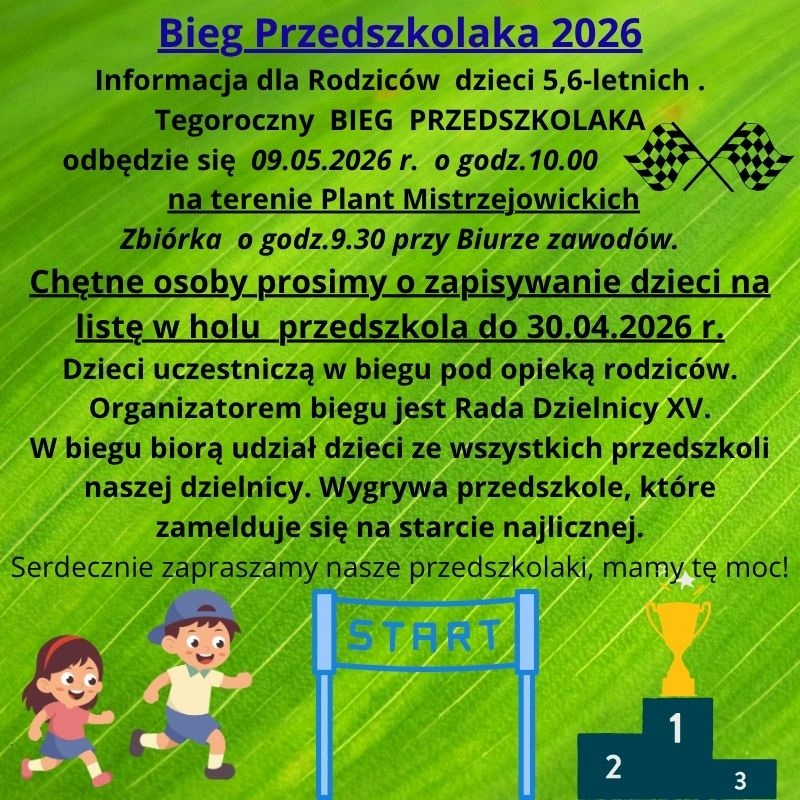 Bieg Przedszkolaka 2026

Informacja dla Rodziców dzieci 5,6-letnich .

Tegoroczny BIEG PRZEDSZKOLAKA

odbędzie się 09.05.2026 r. o godz.10.00

na terenie Plant Mistrzejowickich

Zbiórka o godz.9.30 przy Biurze zawodów.

Chętne osoby prosimy o zapisywanie dzieci na listę w holu przedszkola do 30.04.2026 r.

Dzieci uczestniczą w biegu pod opieką rodziców.

Organizatorem biegu jest Rada Dzielnicy XV.

W biegu biorą udział dzieci ze wszystkich przedszkoli naszej dzielnicy. Wygrywa przedszkole, które zamelduje się na starcie najlicznej.

Serdecznie zapraszamy nasze przedszkolaki, mamy tę moc!

START

1
2
3